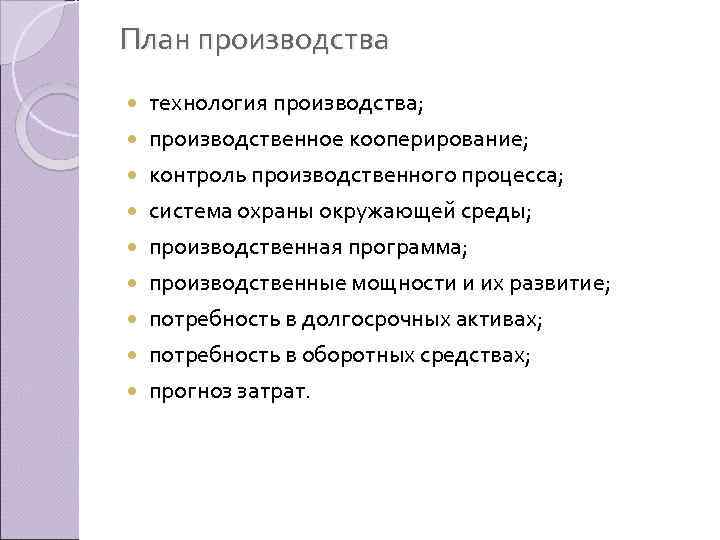 План производства

- технология производства;
- производственное кооперирование;
- контроль производственного процесса;
- система охраны окружающей среды;
- производственная программа;
- производственные мощности и их развитие;
- потребность в долгосрочных активах;
- потребность в оборотных средствах;
- прогноз затрат.